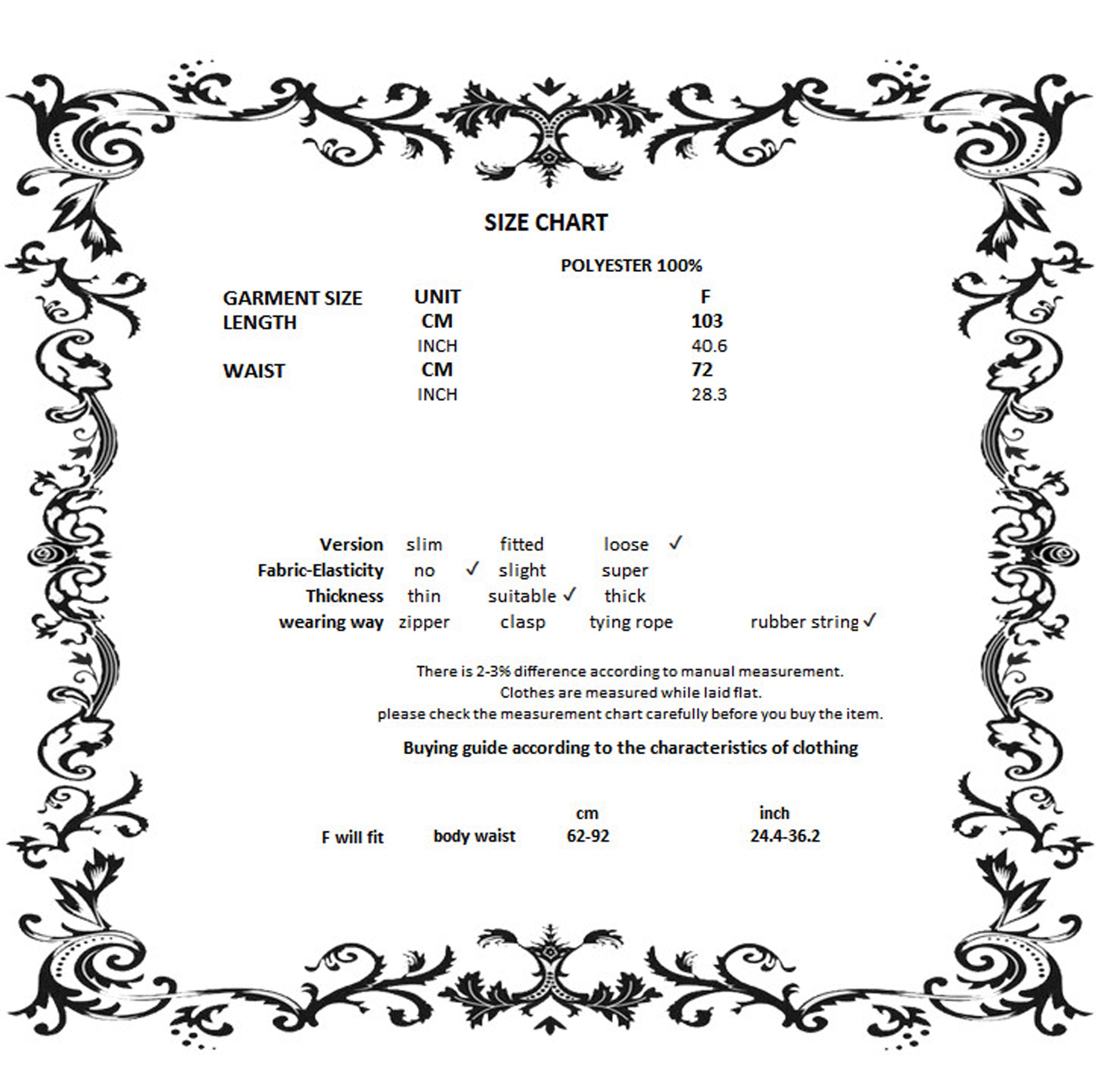 SIZE CHART

POLYESTER 100%

| GARMENT SIZE | UNIT | F |
|---|---|---|
| LENGTH | CM | 103 |
| | INCH | 40.6 |
| WAIST | CM | 72 |
| | INCH | 28.3 |

| Version | slim | fitted | loose ✓ | |
|---|---|---|---|---|
| Fabric-Elasticity | no ✓ | slight | super | |
| Thickness | thin | suitable ✓ | thick | |
| wearing way | zipper | clasp | tying rope | rubber string ✓ |

There is 2-3% difference according to manual measurement.
Clothes are measured while laid flat.
please check the measurement chart carefully before you buy the item.

Buying guide according to the characteristics of clothing

| | | cm | inch |
|---|---|---|---|
| F will fit | body waist | 62-92 | 24.4-36.2 |